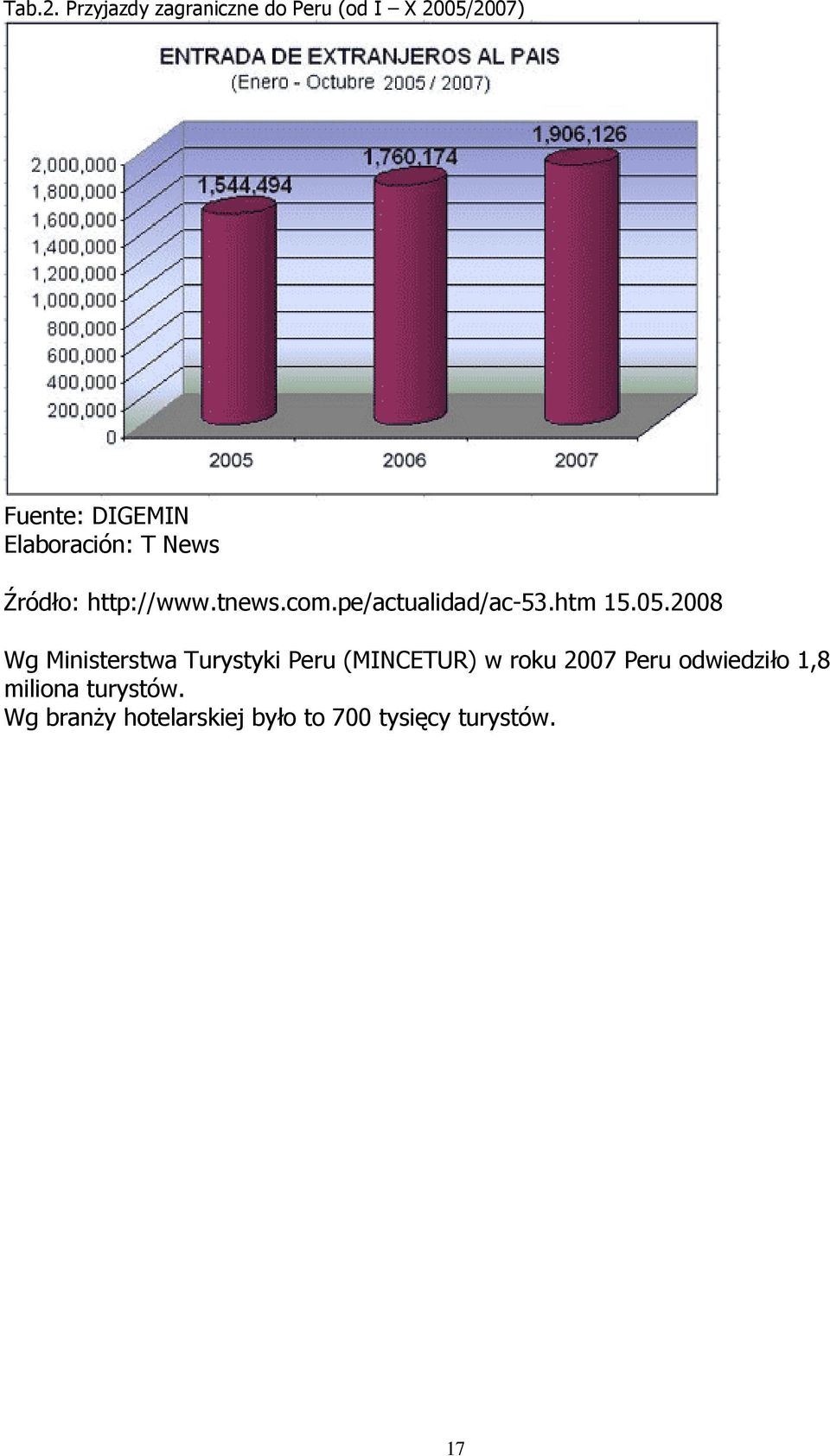 Tab.2. Przyjazdy zagraniczne do Peru (od I – X 2005/2007)

ENTRADA DE EXTRANJEROS AL PAIS
(Enero - Octubre 2005 / 2007)

2,000,000
1,800,000
1,600,000
1,400,000
1,200,000
1,000,000
800,000
600,000
400,000
200,000
0

1,544,494
1,760,174
1,906,126

2005
2006
2007

Fuente: DIGEMIN
Elaboración: T News

Źródło: http://www.tnews.com.pe/actualidad/ac-53.htm 15.05.2008

Wg Ministerstwa Turystyki Peru (MINCETUR) w roku 2007 Peru odwiedziło 1,8 miliona turystów.
Wg branży hotelarskiej było to 700 tysięcy turystów.

17